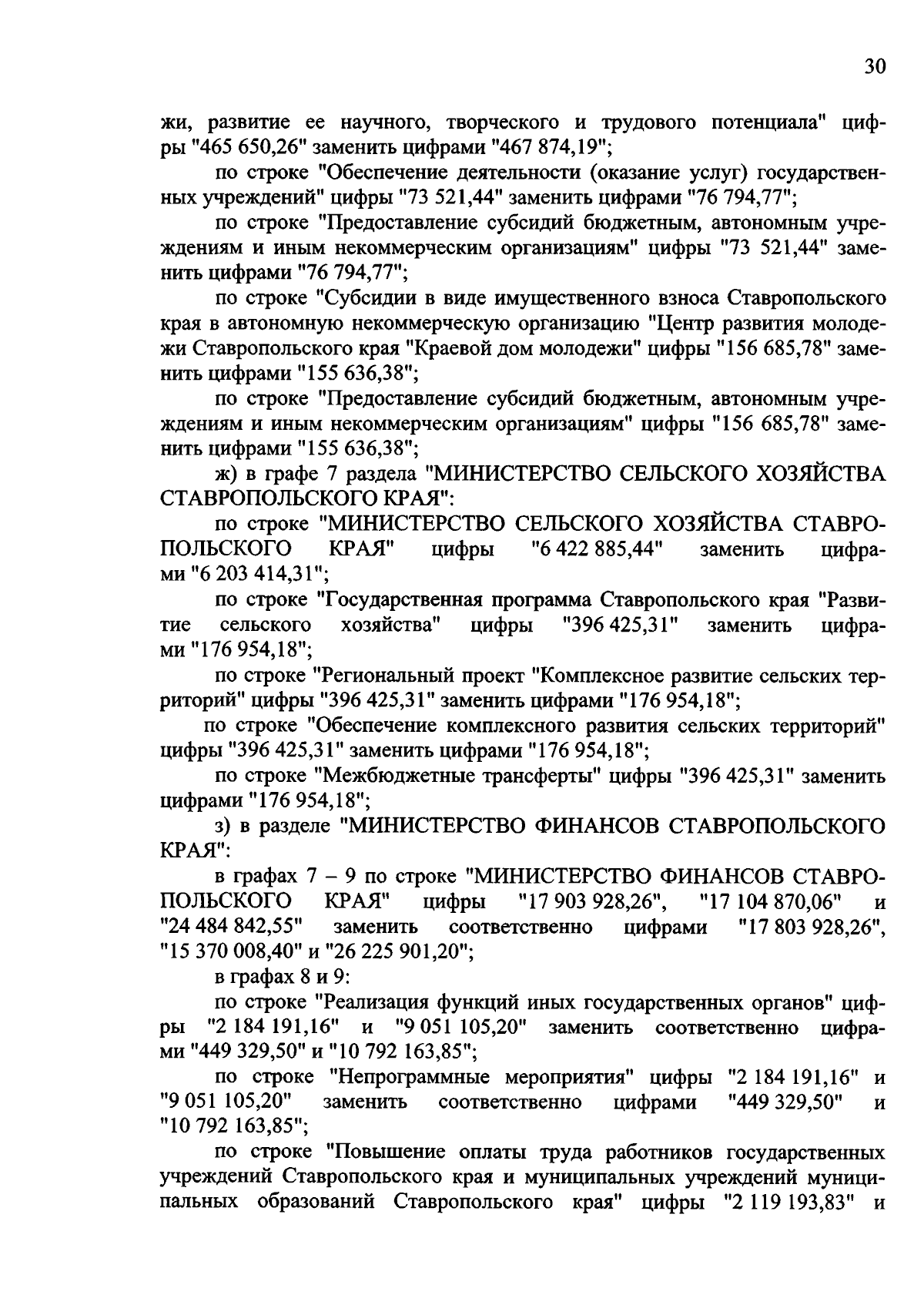 30

жи, развитие ее научного, творческого и трудового потенциала" цифры "465 650,26" заменить цифрами "467 874,19";

по строке "Обеспечение деятельности (оказание услуг) государственных учреждений" цифры "73 521,44" заменить цифрами "76 794,77";

по строке "Предоставление субсидий бюджетным, автономным учреждениям и иным некоммерческим организациям" цифры "73 521,44" заменить цифрами "76 794,77";

по строке "Субсидии в виде имущественного взноса Ставропольского края в автономную некоммерческую организацию "Центр развития молодежи Ставропольского края "Краевой дом молодежи" цифры "156 685,78" заменить цифрами "155 636,38";

по строке "Предоставление субсидий бюджетным, автономным учреждениям и иным некоммерческим организациям" цифры "156 685,78" заменить цифрами "155 636,38";

ж) в графе 7 раздела "МИНИСТЕРСТВО СЕЛЬСКОГО ХОЗЯЙСТВА СТАВРОПОЛЬСКОГО КРАЯ":

по строке "МИНИСТЕРСТВО СЕЛЬСКОГО ХОЗЯЙСТВА СТАВРОПОЛЬСКОГО КРАЯ" цифры "6 422 885,44" заменить цифрами "6 203 414,31";

по строке "Государственная программа Ставропольского края "Развитие сельского хозяйства" цифры "396 425,31" заменить цифрами "176 954,18";

по строке "Региональный проект "Комплексное развитие сельских территорий" цифры "396 425,31" заменить цифрами "176 954,18";

по строке "Обеспечение комплексного развития сельских территорий" цифры "396 425,31" заменить цифрами "176 954,18";

по строке "Межбюджетные трансферты" цифры "396 425,31" заменить цифрами "176 954,18";

з) в разделе "МИНИСТЕРСТВО ФИНАНСОВ СТАВРОПОЛЬСКОГО КРАЯ":

в графах 7 – 9 по строке "МИНИСТЕРСТВО ФИНАНСОВ СТАВРОПОЛЬСКОГО КРАЯ" цифры "17 903 928,26", "17 104 870,06" и "24 484 842,55" заменить соответственно цифрами "17 803 928,26", "15 370 008,40" и "26 225 901,20";

в графах 8 и 9:

по строке "Реализация функций иных государственных органов" цифры "2 184 191,16" и "9 051 105,20" заменить соответственно цифрами "449 329,50" и "10 792 163,85";

по строке "Непрограммные мероприятия" цифры "2 184 191,16" и "9 051 105,20" заменить соответственно цифрами "449 329,50" и "10 792 163,85";

по строке "Повышение оплаты труда работников государственных учреждений Ставропольского края и муниципальных учреждений муниципальных образований Ставропольского края" цифры "2 119 193,83" и